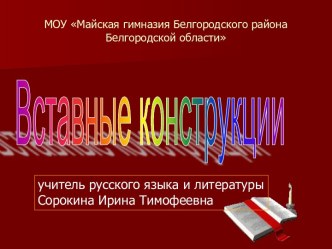 МОУ «Майская гимназия Белгородского района Белгородской области»

Вставные конструкции

учитель русского языка и литературы
Сорокина Ирина Тимофеевна